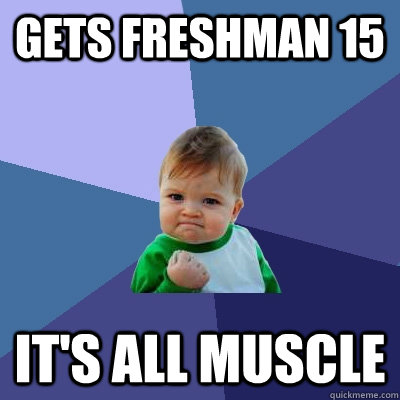 GETS FRESHMAN 15

IT'S ALL MUSCLE

quickmeme.com